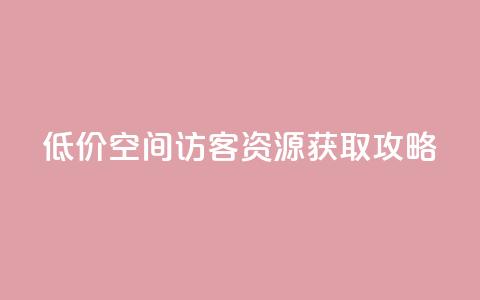 低价空间访客资源获取攻略